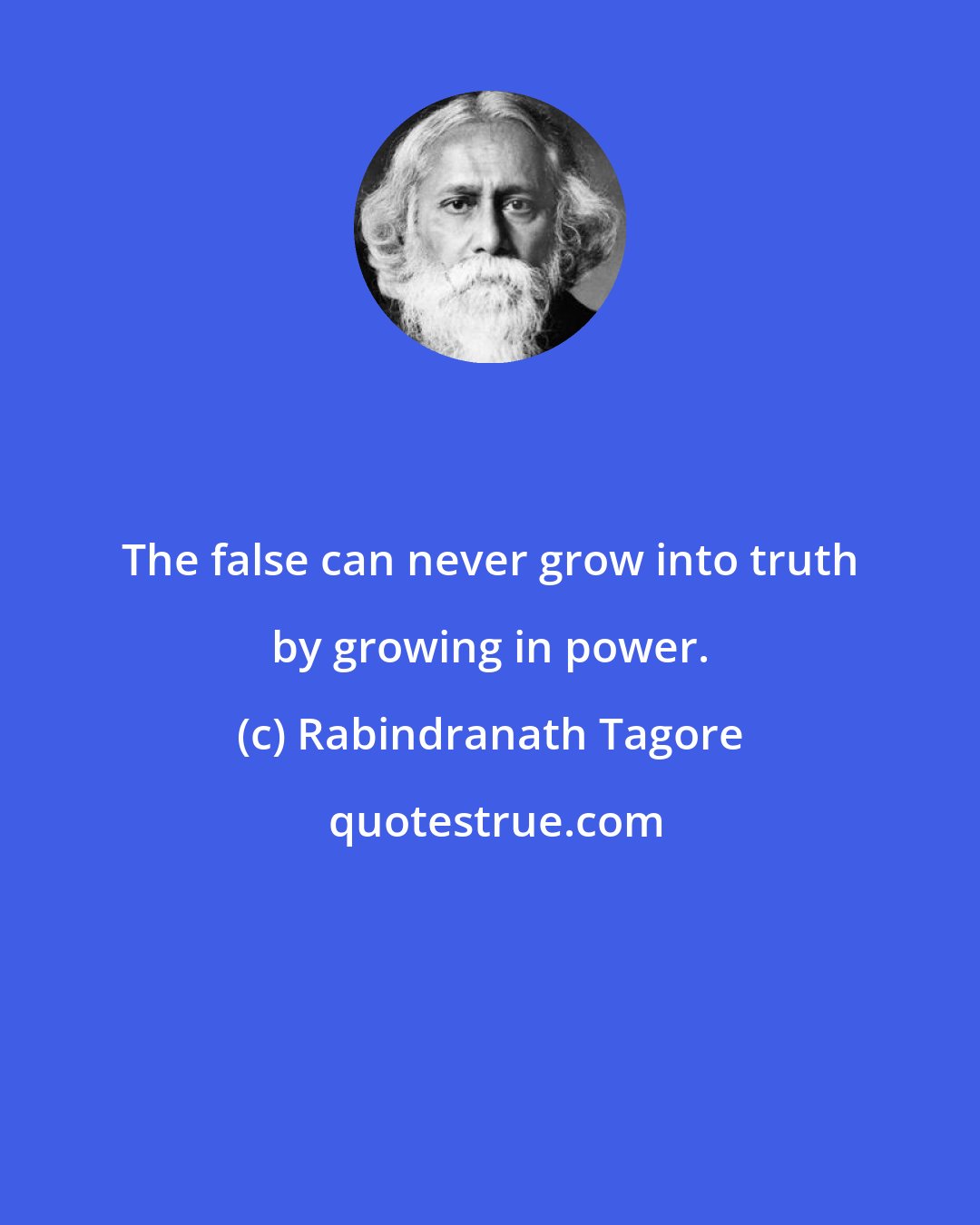 The false can never grow into truth by growing in power.

(c) Rabindranath Tagore

quotestrue.com